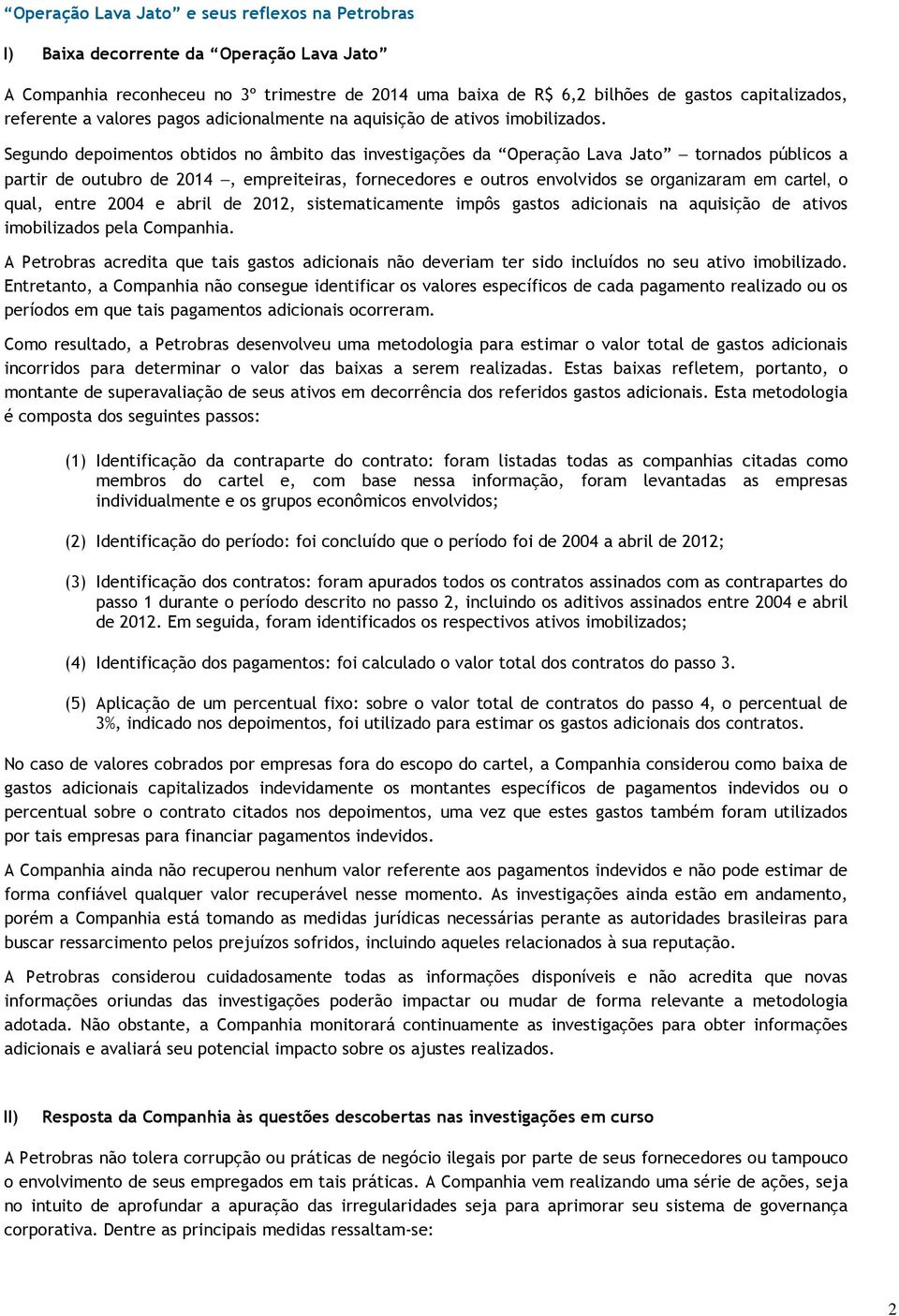 “Operação Lava Jato” e seus reflexos na Petrobras

I) Baixa decorrente da “Operação Lava Jato”

A Companhia reconheceu no 3º trimestre de 2014 uma baixa de R$ 6,2 bilhões de gastos capitalizados, referente a valores pagos adicionalmente na aquisição de ativos imobilizados.

Segundo depoimentos obtidos no âmbito das investigações da “Operação Lava Jato” — tornados públicos a partir de outubro de 2014 —, empreiteiras, fornecedores e outros envolvidos se organizaram em cartel, o qual, entre 2004 e abril de 2012, sistematicamente impôs gastos adicionais na aquisição de ativos imobilizados pela Companhia.

A Petrobras acredita que tais gastos adicionais não deveriam ter sido incluídos no seu ativo imobilizado. Entretanto, a Companhia não consegue identificar os valores específicos de cada pagamento realizado ou os períodos em que tais pagamentos adicionais ocorreram.

Como resultado, a Petrobras desenvolveu uma metodologia para estimar o valor total de gastos adicionais incorridos para determinar o valor das baixas a serem realizadas. Estas baixas refletem, portanto, o montante de superavaliação de seus ativos em decorrência dos referidos gastos adicionais. Esta metodologia é composta dos seguintes passos:

(1) Identificação da contraparte do contrato: foram listadas todas as companhias citadas como membros do cartel e, com base nessa informação, foram levantadas as empresas individualmente e os grupos econômicos envolvidos;

(2) Identificação do período: foi concluído que o período foi de 2004 a abril de 2012;

(3) Identificação dos contratos: foram apurados todos os contratos assinados com as contrapartes do passo 1 durante o período descrito no passo 2, incluindo os aditivos assinados entre 2004 e abril de 2012. Em seguida, foram identificados os respectivos ativos imobilizados;

(4) Identificação dos pagamentos: foi calculado o valor total dos contratos do passo 3.

(5) Aplicação de um percentual fixo: sobre o valor total de contratos do passo 4, o percentual de 3%, indicado nos depoimentos, foi utilizado para estimar os gastos adicionais dos contratos.

No caso de valores cobrados por empresas fora do escopo do cartel, a Companhia considerou como baixa de gastos adicionais capitalizados indevidamente os montantes específicos de pagamentos indevidos ou o percentual sobre o contrato citados nos depoimentos, uma vez que estes gastos também foram utilizados por tais empresas para financiar pagamentos indevidos.

A Companhia ainda não recuperou nenhum valor referente aos pagamentos indevidos e não pode estimar de forma confiável qualquer valor recuperável nesse momento. As investigações ainda estão em andamento, porém a Companhia está tomando as medidas jurídicas necessárias perante as autoridades brasileiras para buscar ressarcimento pelos prejuízos sofridos, incluindo aqueles relacionados à sua reputação.

A Petrobras considerou cuidadosamente todas as informações disponíveis e não acredita que novas informações oriundas das investigações poderão impactar ou mudar de forma relevante a metodologia adotada. Não obstante, a Companhia monitorará continuamente as investigações para obter informações adicionais e avaliará seu potencial impacto sobre os ajustes realizados.

II) Resposta da Companhia às questões descobertas nas investigações em curso

A Petrobras não tolera corrupção ou práticas de negócio ilegais por parte de seus fornecedores ou tampouco o envolvimento de seus empregados em tais práticas. A Companhia vem realizando uma série de ações, seja no intuito de aprofundar a apuração das irregularidades seja para aprimorar seu sistema de governança corporativa. Dentre as principais medidas ressaltam-se:

2